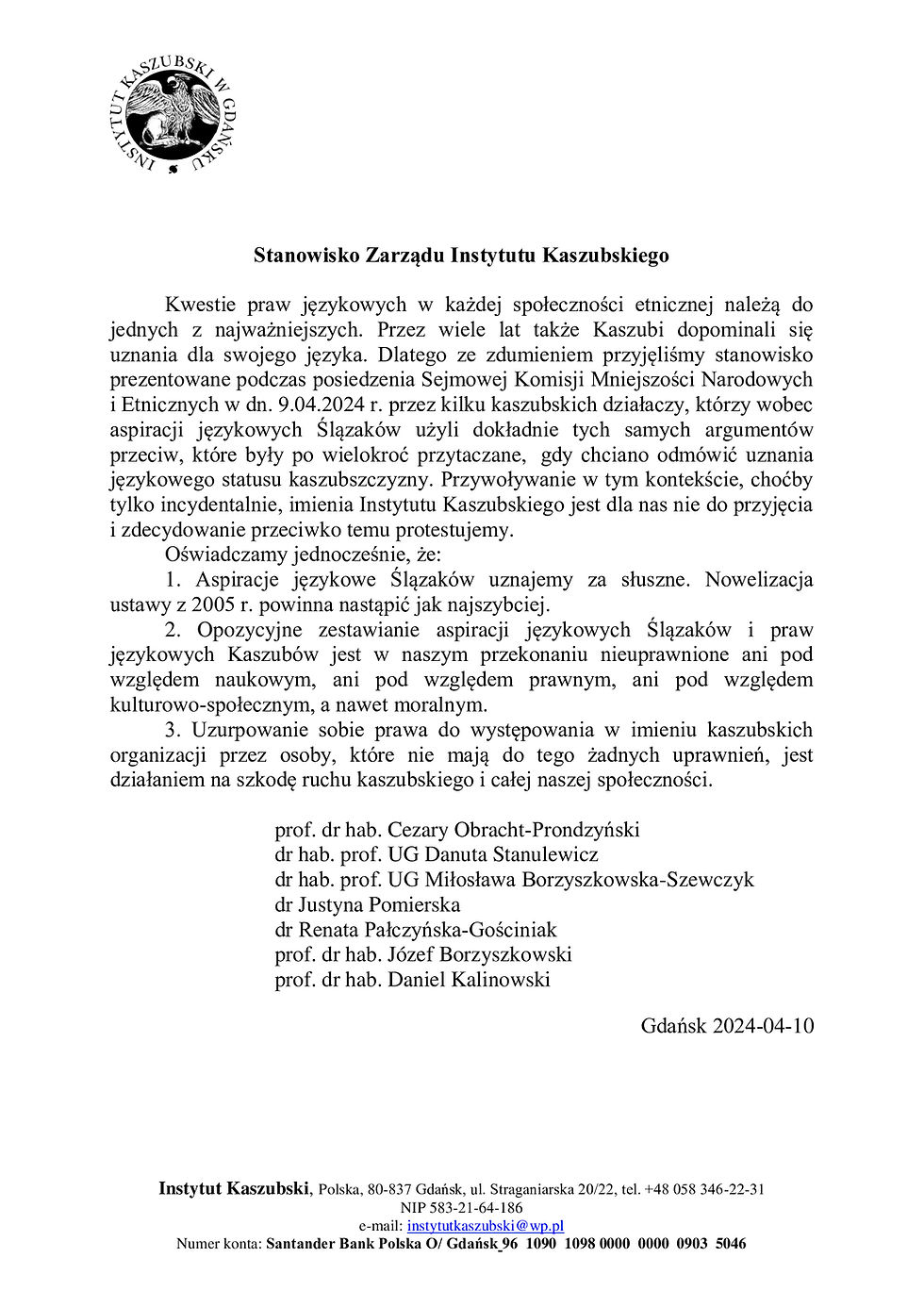 INSTYTUT KASZUBSKI W GDAŃSKU

Stanowisko Zarządu Instytutu Kaszubskiego

Kwestie praw językowych w każdej społeczności etnicznej należą do jednych z najważniejszych. Przez wiele lat także Kaszubi dopominali się uznania dla swojego języka. Dlatego ze zdumieniem przyjęliśmy stanowisko prezentowane podczas posiedzenia Sejmowej Komisji Mniejszości Narodowych i Etnicznych w dn. 9.04.2024 r. przez kilku kaszubskich działaczy, którzy wobec aspiracji językowych Ślązaków użyli dokładnie tych samych argumentów przeciw, które były po wielokroć przytaczane, gdy chciano odmówić uznania językowego statusu kaszubszczyzny. Przywoływanie w tym kontekście, choćby tylko incydentalnie, imienia Instytutu Kaszubskiego jest dla nas nie do przyjęcia i zdecydowanie przeciwko temu protestujemy.

Oświadczamy jednocześnie, że:

1. Aspiracje językowe Ślązaków uznajemy za słuszne. Nowelizacja ustawy z 2005 r. powinna nastąpić jak najszybciej.

2. Opozycyjne zestawianie aspiracji językowych Ślązaków i praw językowych Kaszubów jest w naszym przekonaniu nieuprawnione ani pod względem naukowym, ani pod względem prawnym, ani pod względem kulturowo-społecznym, a nawet moralnym.

3. Uzurpowanie sobie prawa do występowania w imieniu kaszubskich organizacji przez osoby, które nie mają do tego żadnych uprawnień, jest działaniem na szkodę ruchu kaszubskiego i całej naszej społeczności.

prof. dr hab. Cezary Obracht-Prondzyński
dr hab. prof. UG Danuta Stanulewicz
dr hab. prof. UG Miłosława Borzyszkowska-Szewczyk
dr Justyna Pomierska
dr Renata Pałczyńska-Gościniak
prof. dr hab. Józef Borzyszkowski
prof. dr hab. Daniel Kalinowski

Gdańsk 2024-04-10

Instytut Kaszubski, Polska, 80-837 Gdańsk, ul. Straganiarska 20/22, tel. +48 058 346-22-31
NIP 583-21-64-186
e-mail: instytutkaszubski@wp.pl
Numer konta: Santander Bank Polska O/ Gdańsk 96 1090 1098 0000 0000 0903 5046